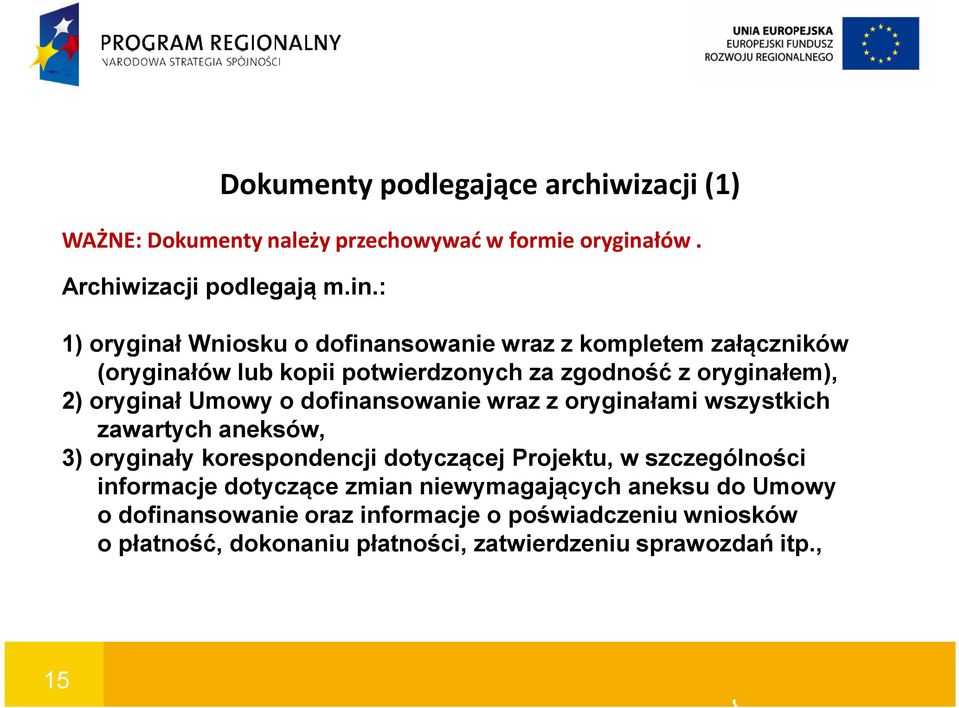 PROGRAM REGIONALNY
NARODOWA STRATEGIA SPÓJNOŚCI

UNIA EUROPEJSKA
EUROPEJSKI FUNDUSZ
ROZWOJU REGIONALNEGO

Dokumenty podlegające archiwizacji (1)

WAŻNE: Dokumenty należy przechowywać w formie oryginałów .

Archiwizacji podlegają m.in.:

1) oryginał Wniosku o dofinansowanie wraz z kompletem załączników (oryginałów lub kopii potwierdzonych za zgodność z oryginałem),
2) oryginał Umowy o dofinansowanie wraz z oryginałami wszystkich zawartych aneksów,
3) oryginały korespondencji dotyczącej Projektu, w szczególności informacje dotyczące zmian niewymagających aneksu do Umowy o dofinansowanie oraz informacje o poświadczeniu wniosków o płatność, dokonaniu płatności, zatwierdzeniu sprawozdań itp.,

15